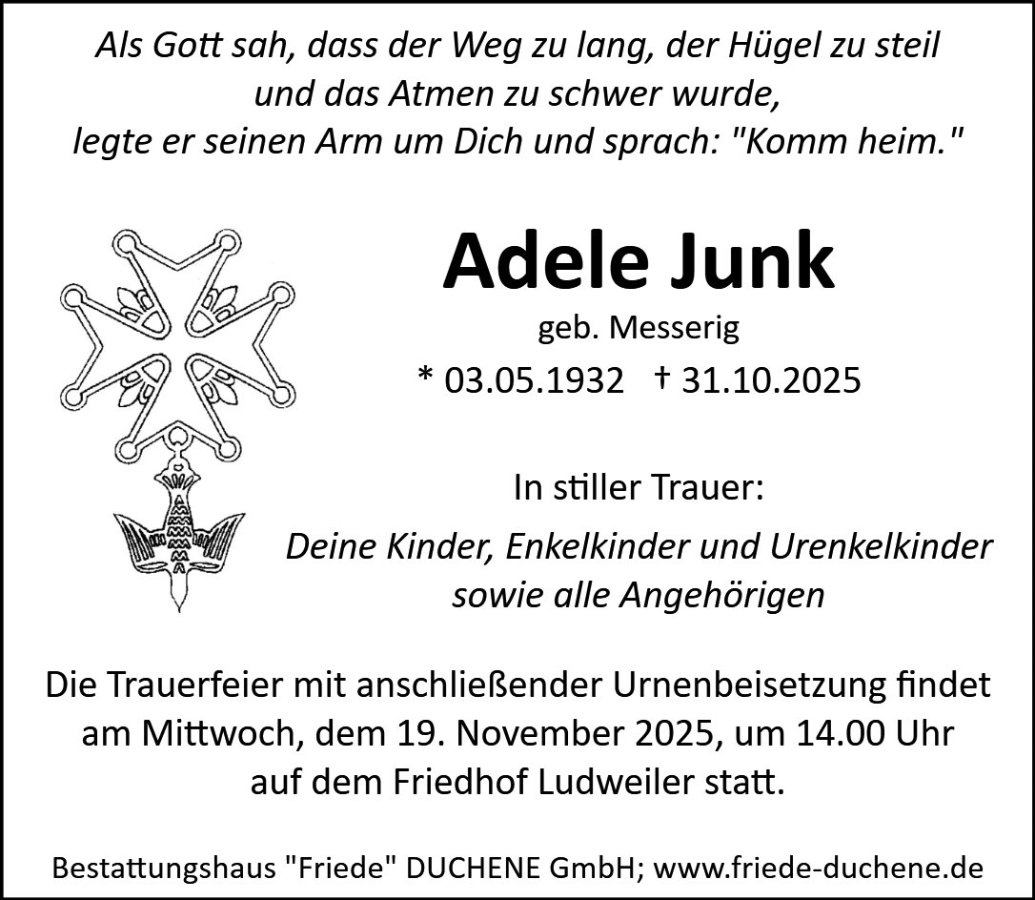 Als Gott sah, dass der Weg zu lang, der Hügel zu steil
und das Atmen zu schwer wurde,
legte er seinen Arm um Dich und sprach: "Komm heim."

Adele Junk

geb. Messerig

* 03.05.1932 † 31.10.2025

In stiller Trauer:

Deine Kinder, Enkelkinder und Urenkelkinder
sowie alle Angehörigen

Die Trauerfeier mit anschließender Urnenbeisetzung findet am Mittwoch, dem 19. November 2025, um 14.00 Uhr auf dem Friedhof Ludweiler statt.

Bestattungshaus "Friede" DUCHENE GmbH; www.friede-duchene.de